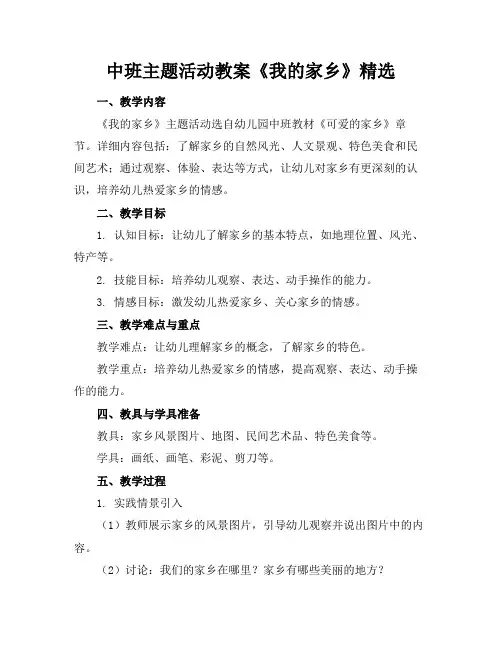 中班主题活动教案《我的家乡》精选

一、教学内容

《我的家乡》主题活动选自幼儿园中班教材《可爱的家乡》章节。详细内容包括：了解家乡的自然风光、人文景观、特色美食和民间艺术；通过观察、体验、表达等方式，让幼儿对家乡有更深刻的认识，培养幼儿热爱家乡的情感。

二、教学目标

1. 认知目标：让幼儿了解家乡的基本特点，如地理位置、风光、特产等。

2. 技能目标：培养幼儿观察、表达、动手操作的能力。

3. 情感目标：激发幼儿热爱家乡、关心家乡的情感。

三、教学难点与重点

教学难点：让幼儿理解家乡的概念，了解家乡的特色。

教学重点：培养幼儿热爱家乡的情感，提高观察、表达、动手操作的能力。

四、教具与学具准备

教具：家乡风景图片、地图、民间艺术品、特色美食等。

学具：画纸、画笔、彩泥、剪刀等。

五、教学过程

1. 实践情景引入

（1）教师展示家乡的风景图片，引导幼儿观察并说出图片中的内容。

（2）讨论：我们的家乡在哪里？家乡有哪些美丽的地方？